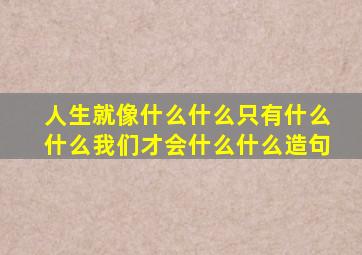 人生就像什么什么只有什么什么我们才会什么什么造句